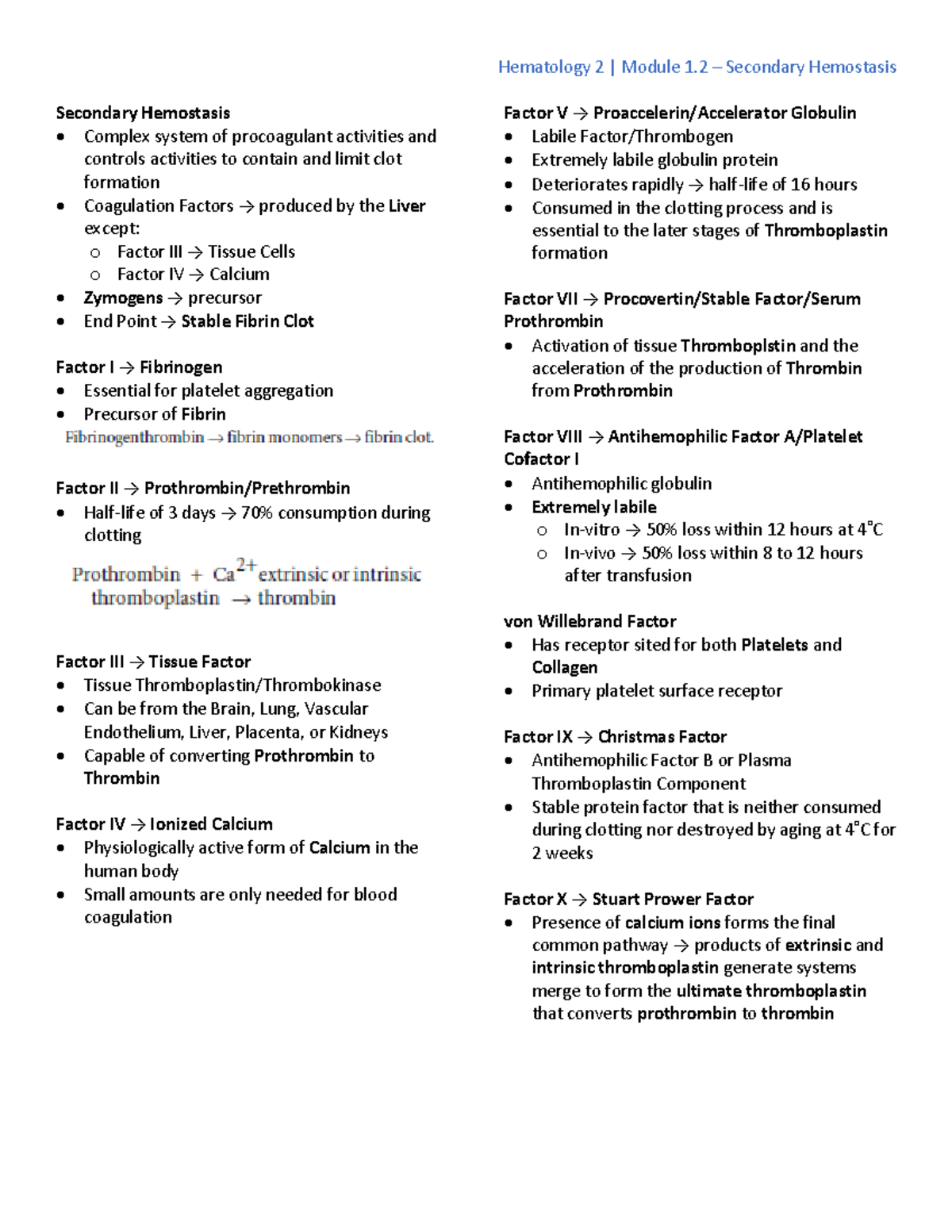 Hematology 2 | Module 1.2 – Secondary Hemostasis

Secondary Hemostasis
• Complex system of procoagulant activities and controls activities to contain and limit clot formation
• Coagulation Factors → produced by the Liver except:
o Factor III → Tissue Cells
o Factor IV → Calcium
• Zymogens → precursor
• End Point → Stable Fibrin Clot

Factor I → Fibrinogen
• Essential for platelet aggregation
• Precursor of Fibrin
Fibrinogenthrombin → fibrin monomers → fibrin clot.

Factor II → Prothrombin/Prethrombin
• Half-life of 3 days → 70% consumption during clotting
Prothrombin + $Ca^{2+}$ extrinsic or intrinsic thromboplastin → thrombin

Factor III → Tissue Factor
• Tissue Thromboplastin/Thrombokinase
• Can be from the Brain, Lung, Vascular Endothelium, Liver, Placenta, or Kidneys
• Capable of converting Prothrombin to Thrombin

Factor IV → Ionized Calcium
• Physiologically active form of Calcium in the human body
• Small amounts are only needed for blood coagulation

Factor V → Proaccelerin/Accelerator Globulin
• Labile Factor/Thrombogen
• Extremely labile globulin protein
• Deteriorates rapidly → half-life of 16 hours
• Consumed in the clotting process and is essential to the later stages of Thromboplastin formation

Factor VII → Procovertin/Stable Factor/Serum Prothrombin
• Activation of tissue Thromboplstin and the acceleration of the production of Thrombin from Prothrombin

Factor VIII → Antihemophilic Factor A/Platelet Cofactor I
• Antihemophilic globulin
• Extremely labile
o In-vitro → 50% loss within 12 hours at 4°C
o In-vivo → 50% loss within 8 to 12 hours after transfusion

von Willebrand Factor
• Has receptor sited for both Platelets and Collagen
• Primary platelet surface receptor

Factor IX → Christmas Factor
• Antihemophilic Factor B or Plasma Thromboplastin Component
• Stable protein factor that is neither consumed during clotting nor destroyed by aging at 4°C for 2 weeks

Factor X → Stuart Prower Factor
• Presence of calcium ions forms the final common pathway → products of extrinsic and intrinsic thromboplastin generate systems merge to form the ultimate thromboplastin that converts prothrombin to thrombin